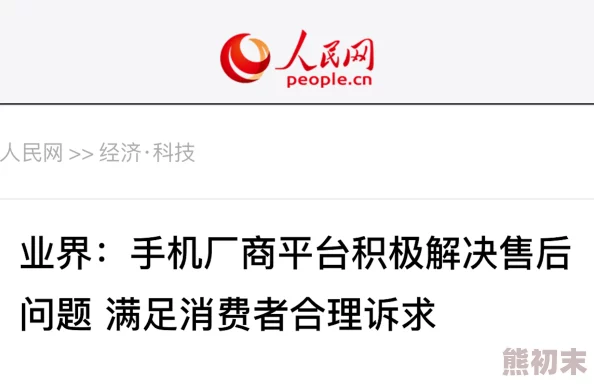 人民网
people.cn

人民网 >> 经济·科技

业界：手机厂商平台积极解决售后问题 满足消费者合理诉求

熊初末